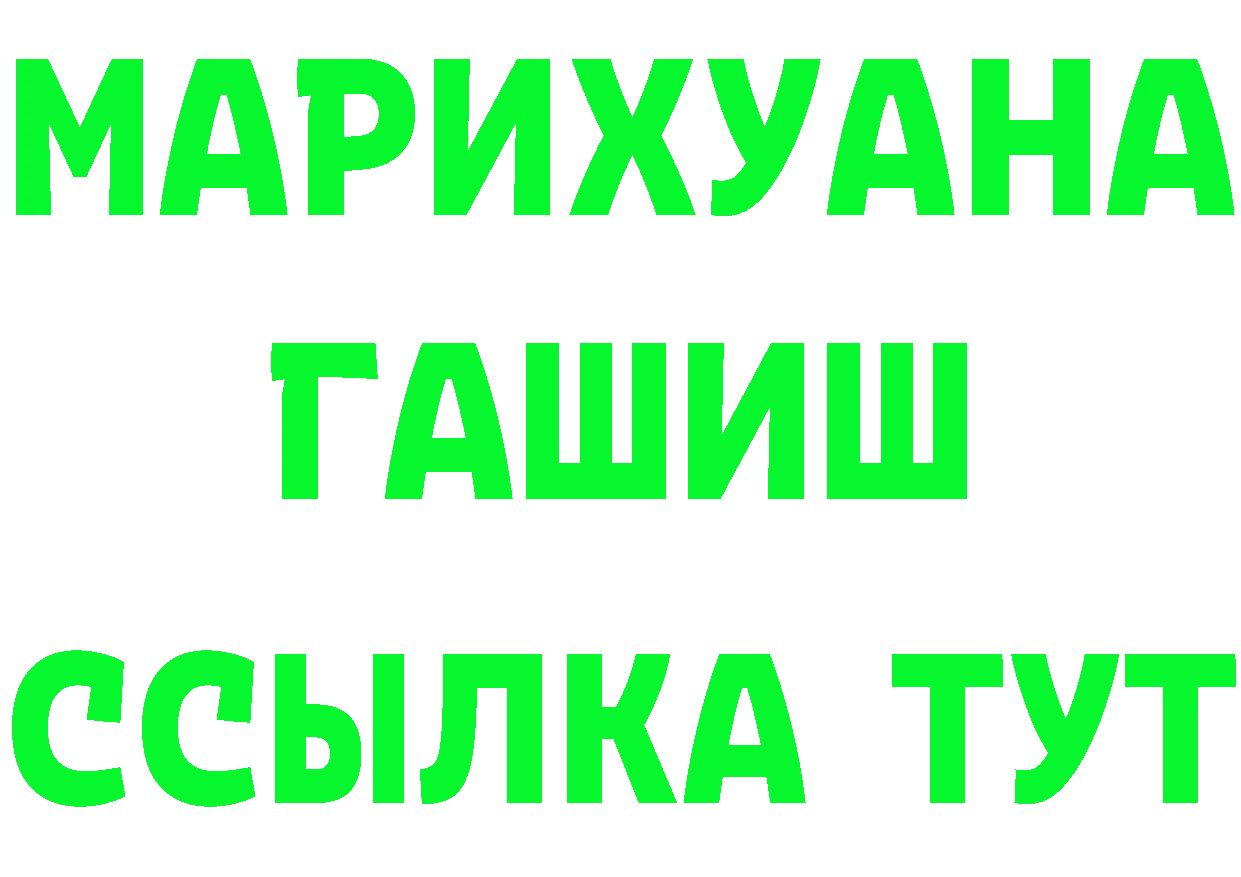 МАРИХУАНА
ГАШИШ
ССЫЛКА ТУТ